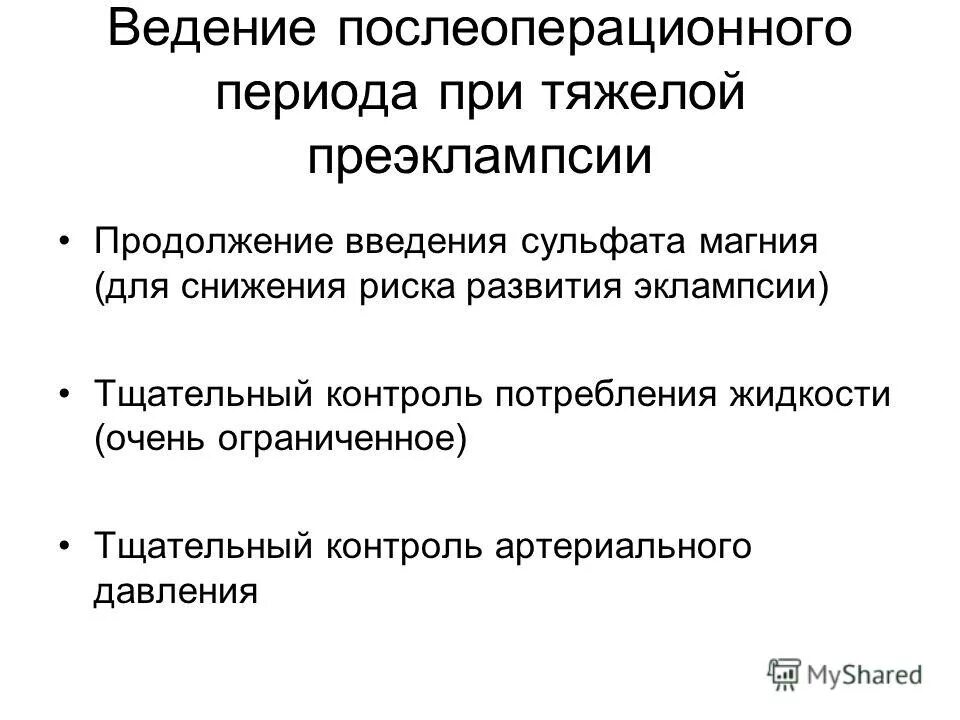 Ведение послеоперационного периода при тяжелой преэклампсии

• Продолжение введения сульфата магния (для снижения риска развития эклампсии)

• Тщательный контроль потребления жидкости (очень ограниченное)

• Тщательный контроль артериального давления

MyShared